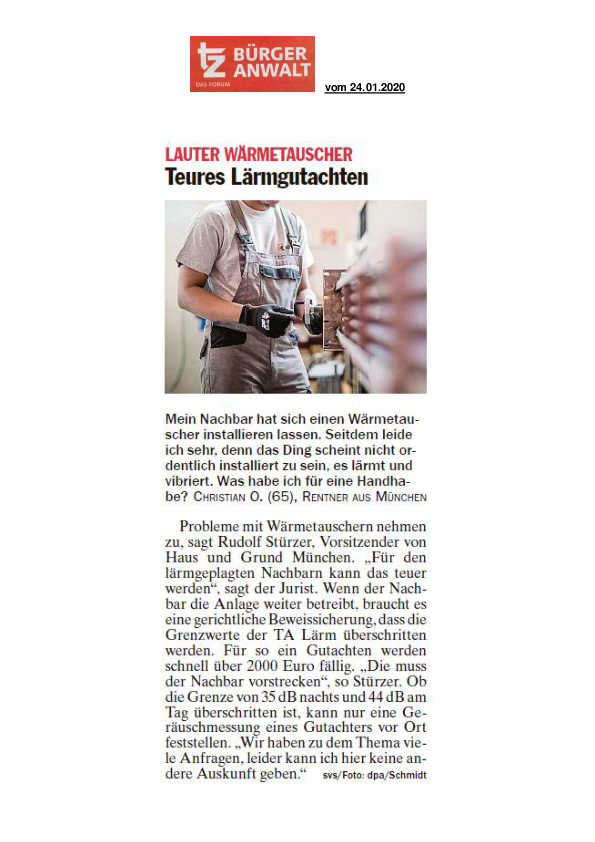 tz BÜRGER ANWALT
DAS FORUM

vom 24.01.2020

LAUTER WÄRMETAUSCHER
Teures Lärmgutachten

Mein Nachbar hat sich einen Wärmetauscher installieren lassen. Seitdem leide ich sehr, denn das Ding scheint nicht ordentlich installiert zu sein, es lärmt und vibriert. Was habe ich für eine Handhabe? CHRISTIAN O. (65), RENTNER AUS MÜNCHEN

Probleme mit Wärmetauschern nehmen zu, sagt Rudolf Stürzer, Vorsitzender von Haus und Grund München. „Für den lärmgeplagten Nachbarn kann das teuer werden“, sagt der Jurist. Wenn der Nachbar die Anlage weiter betreibt, braucht es eine gerichtliche Beweissicherung, dass die Grenzwerte der TA Lärm überschritten werden. Für so ein Gutachten werden schnell über 2000 Euro fällig. „Die muss der Nachbar vorstrecken“, so Stürzer. Ob die Grenze von 35 dB nachts und 44 dB am Tag überschritten ist, kann nur eine Geräuschmessung eines Gutachters vor Ort feststellen. „Wir haben zu dem Thema viele Anfragen, leider kann ich hier keine andere Auskunft geben.“ svs/Foto: dpa/Schmidt